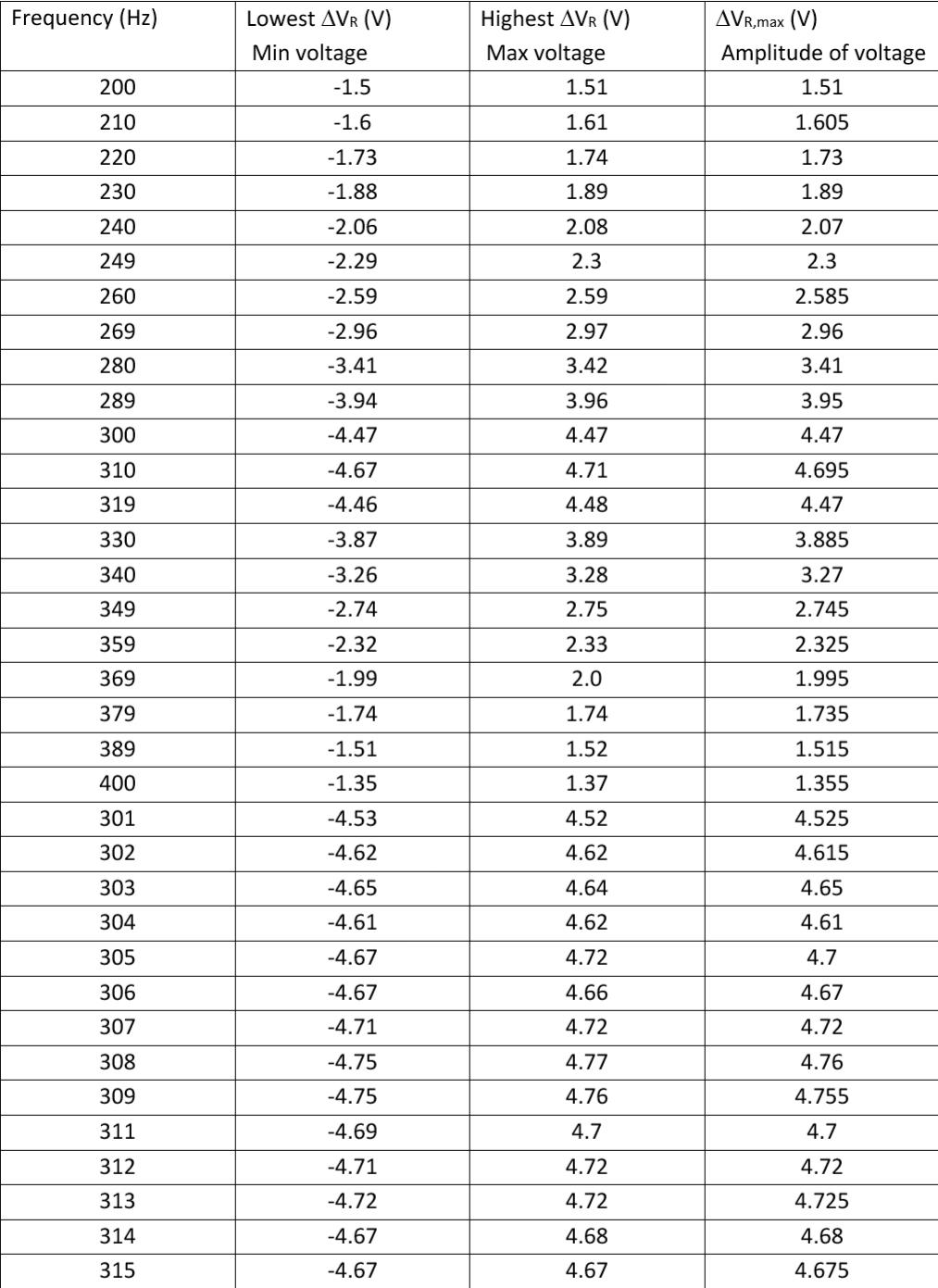 | Frequency (Hz) | Lowest $\Delta V_R$ (V) Min voltage | Highest $\Delta V_R$ (V) Max voltage | $\Delta V_{R,max}$ (V) Amplitude of voltage |
|---|---|---|---|
| 200 | -1.5 | 1.51 | 1.51 |
| 210 | -1.6 | 1.61 | 1.605 |
| 220 | -1.73 | 1.74 | 1.73 |
| 230 | -1.88 | 1.89 | 1.89 |
| 240 | -2.06 | 2.08 | 2.07 |
| 249 | -2.29 | 2.3 | 2.3 |
| 260 | -2.59 | 2.59 | 2.585 |
| 269 | -2.96 | 2.97 | 2.96 |
| 280 | -3.41 | 3.42 | 3.41 |
| 289 | -3.94 | 3.96 | 3.95 |
| 300 | -4.47 | 4.47 | 4.47 |
| 310 | -4.67 | 4.71 | 4.695 |
| 319 | -4.46 | 4.48 | 4.47 |
| 330 | -3.87 | 3.89 | 3.885 |
| 340 | -3.26 | 3.28 | 3.27 |
| 349 | -2.74 | 2.75 | 2.745 |
| 359 | -2.32 | 2.33 | 2.325 |
| 369 | -1.99 | 2.0 | 1.995 |
| 379 | -1.74 | 1.74 | 1.735 |
| 389 | -1.51 | 1.52 | 1.515 |
| 400 | -1.35 | 1.37 | 1.355 |
| 301 | -4.53 | 4.52 | 4.525 |
| 302 | -4.62 | 4.62 | 4.615 |
| 303 | -4.65 | 4.64 | 4.65 |
| 304 | -4.61 | 4.62 | 4.61 |
| 305 | -4.67 | 4.72 | 4.7 |
| 306 | -4.67 | 4.66 | 4.67 |
| 307 | -4.71 | 4.72 | 4.72 |
| 308 | -4.75 | 4.77 | 4.76 |
| 309 | -4.75 | 4.76 | 4.755 |
| 311 | -4.69 | 4.7 | 4.7 |
| 312 | -4.71 | 4.72 | 4.72 |
| 313 | -4.72 | 4.72 | 4.725 |
| 314 | -4.67 | 4.68 | 4.68 |
| 315 | -4.67 | 4.67 | 4.675 |